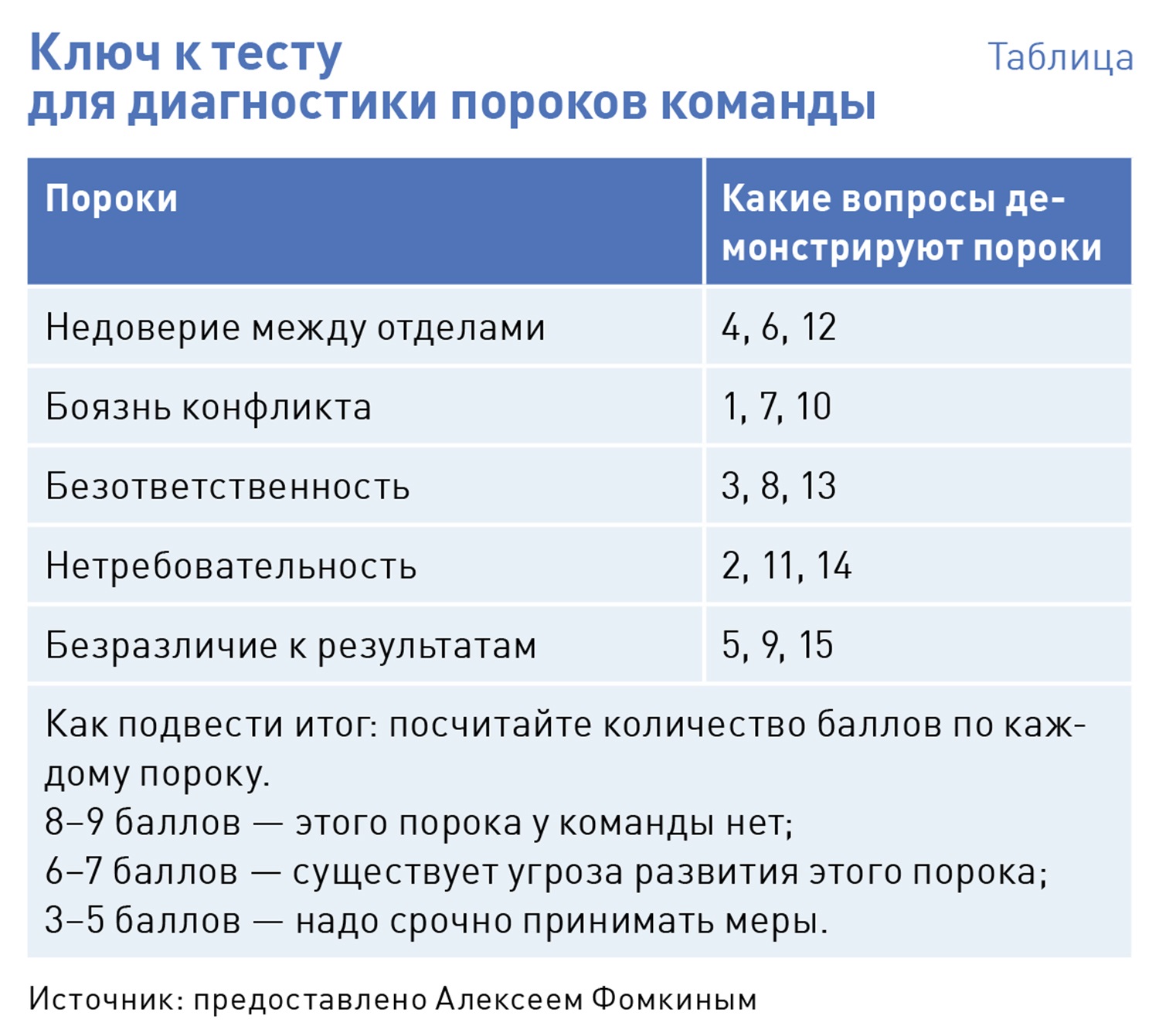 Ключ к тесту
для диагностики пороков команды

Таблица

| Пороки | Какие вопросы демонстрируют пороки |
|---|---|
| Недоверие между отделами | 4, 6, 12 |
| Боязнь конфликта | 1, 7, 10 |
| Безответственность | 3, 8, 13 |
| Нетребовательность | 2, 11, 14 |
| Безразличие к результатам | 5, 9, 15 |

Как подвести итог: посчитайте количество баллов по каждому пороку.
8–9 баллов — этого порока у команды нет;
6–7 баллов — существует угроза развития этого порока;
3–5 баллов — надо срочно принимать меры.

Источник: предоставлено Алексеем Фомкиным